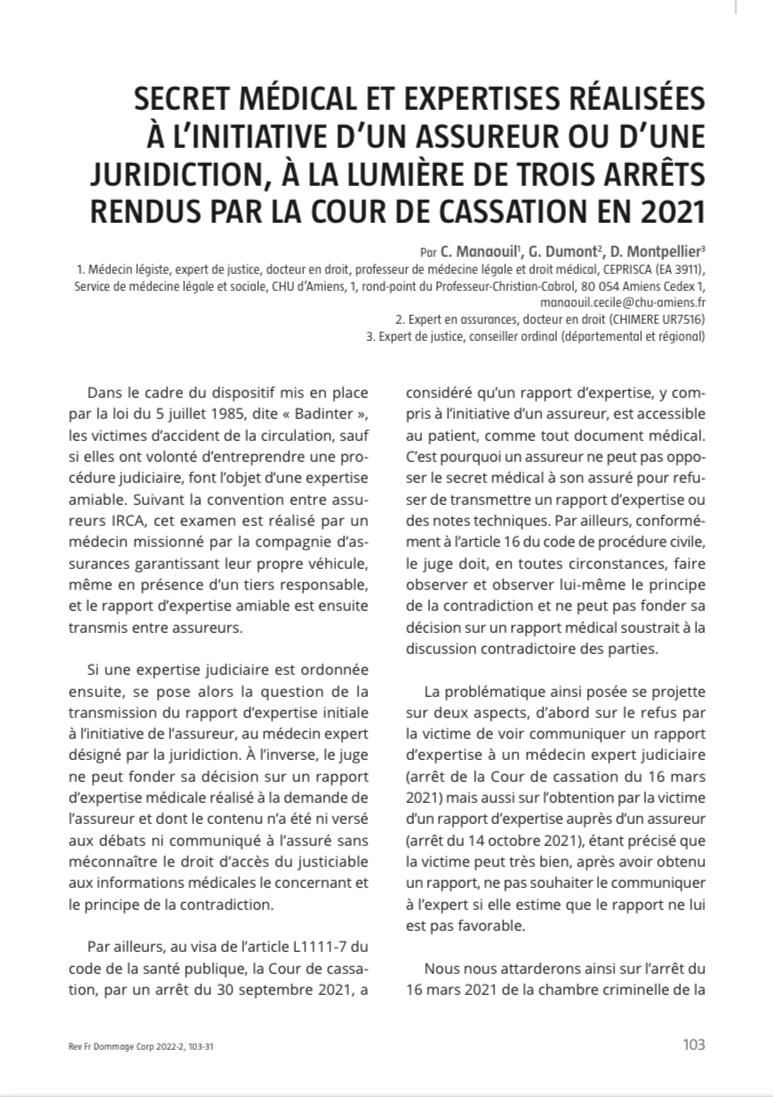 SECRET MÉDICAL ET EXPERTISES RÉALISÉES À L'INITIATIVE D'UN ASSUREUR OU D'UNE JURIDICTION, À LA LUMIÈRE DE TROIS ARRÊTS RENDUS PAR LA COUR DE CASSATION EN 2021

Par C. Manaouil$^1$, G. Dumont$^2$, D. Montpellier$^3$

1. Médecin légiste, expert de justice, docteur en droit, professeur de médecine légale et droit médical, CEPRISCA (EA 3911), Service de médecine légale et sociale, CHU d'Amiens, 1, rond-point du Professeur-Christian-Cabrol, 80 054 Amiens Cedex 1, manaouil.cecile@chu-amiens.fr

2. Expert en assurances, docteur en droit (CHIMERE UR7516)

3. Expert de justice, conseiller ordinal (départemental et régional)

Dans le cadre du dispositif mis en place par la loi du 5 juillet 1985, dite « Badinter », les victimes d'accident de la circulation, sauf si elles ont volonté d'entreprendre une procédure judiciaire, font l'objet d'une expertise amiable. Suivant la convention entre assureurs IRCA, cet examen est réalisé par un médecin missionné par la compagnie d'assurances garantissant leur propre véhicule, même en présence d'un tiers responsable, et le rapport d'expertise amiable est ensuite transmis entre assureurs.

Si une expertise judiciaire est ordonnée ensuite, se pose alors la question de la transmission du rapport d'expertise initiale à l'initiative de l'assureur, au médecin expert désigné par la juridiction. À l'inverse, le juge ne peut fonder sa décision sur un rapport d'expertise médicale réalisé à la demande de l'assureur et dont le contenu n'a été ni versé aux débats ni communiqué à l'assuré sans méconnaître le droit d'accès du justiciable aux informations médicales le concernant et le principe de la contradiction.

Par ailleurs, au visa de l'article L1111-7 du code de la santé publique, la Cour de cassation, par un arrêt du 30 septembre 2021, a considéré qu'un rapport d'expertise, y compris à l'initiative d'un assureur, est accessible au patient, comme tout document médical. C'est pourquoi un assureur ne peut pas opposer le secret médical à son assuré pour refuser de transmettre un rapport d'expertise ou des notes techniques. Par ailleurs, conformément à l'article 16 du code de procédure civile, le juge doit, en toutes circonstances, faire observer et observer lui-même le principe de la contradiction et ne peut pas fonder sa décision sur un rapport médical soustrait à la discussion contradictoire des parties.

La problématique ainsi posée se projette sur deux aspects, d'abord sur le refus par la victime de voir communiquer un rapport d'expertise à un médecin expert judiciaire (arrêt de la Cour de cassation du 16 mars 2021) mais aussi sur l'obtention par la victime d'un rapport d'expertise auprès d'un assureur (arrêt du 14 octobre 2021), étant précisé que la victime peut très bien, après avoir obtenu un rapport, ne pas souhaiter le communiquer à l'expert si elle estime que le rapport ne lui est pas favorable.

Nous nous attarderons ainsi sur l'arrêt du 16 mars 2021 de la chambre criminelle de la

Rev Fr Dommage Corp 2022-2, 103-31

103